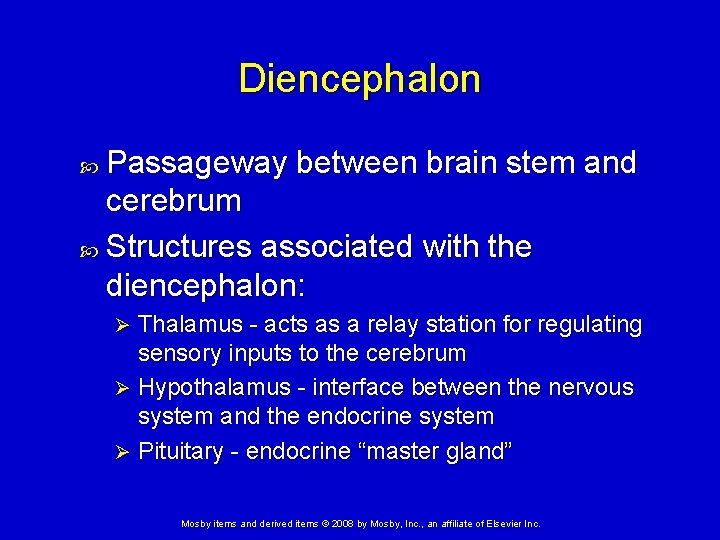 Diencephalon

Passageway between brain stem and cerebrum

Structures associated with the diencephalon:

Thalamus - acts as a relay station for regulating sensory inputs to the cerebrum

Hypothalamus - interface between the nervous system and the endocrine system

Pituitary - endocrine “master gland”

Mosby items and derived items © 2008 by Mosby, Inc., an affiliate of Elsevier Inc.